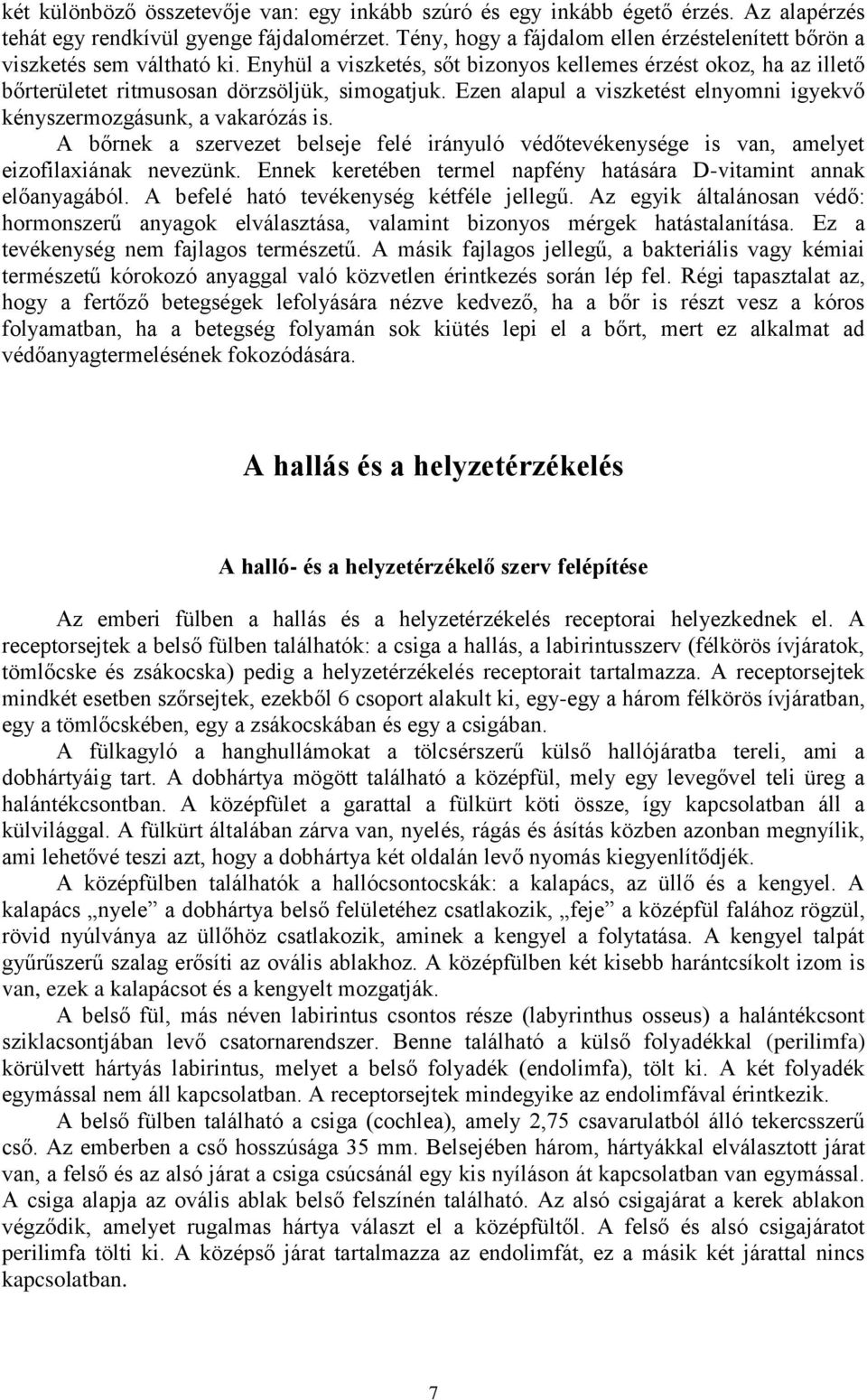 két különböző összetevője van: egy inkább szúró és egy inkább égető érzés. Az alapérzés tehát egy rendkívül gyenge fájdalomérzet. Tény, hogy a fájdalom ellen érzéstelenített bőrön a viszketés sem váltható ki. Enyhül a viszketés, sőt bizonyos kellemes érzést okoz, ha az illető bőrterületet ritmusosan dörzsöljük, simogatjuk. Ezen alapul a viszketést elnyomni igyekvő kényszermozgásunk, a vakarózás is.

A bőrnek a szervezet belseje felé irányuló védőtevékenysége is van, amelyet eizofilaxiának nevezünk. Ennek keretében termel napfény hatására D-vitamint annak előanyagából. A befelé ható tevékenység kétféle jellegű. Az egyik általánosan védő: hormonszerű anyagok elválasztása, valamint bizonyos mérgek hatástalanítása. Ez a tevékenység nem fajlagos természetű. A másik fajlagos jellegű, a bakteriális vagy kémiai természetű kórokozó anyaggal való közvetlen érintkezés során lép fel. Régi tapasztalat az, hogy a fertőző betegségek lefolyására nézve kedvező, ha a bőr is részt vesz a kóros folyamatban, ha a betegség folyamán sok kiütés lepi el a bőrt, mert ez alkalmat ad védőanyagtermelésének fokozódására.

A hallás és a helyzetérzékelés

A halló- és a helyzetérzékelő szerv felépítése

Az emberi fülben a hallás és a helyzetérzékelés receptorai helyezkednek el. A receptorsejtek a belső fülben találhatók: a csiga a hallás, a labirintusszerv (félkörös ívjáratok, tömlőcske és zsákocska) pedig a helyzetérzékelés receptorait tartalmazza. A receptorsejtek mindkét esetben szőrsejtek, ezekből 6 csoport alakult ki, egy-egy a három félkörös ívjáratban, egy a tömlőcskében, egy a zsákocskában és egy a csigában.

A fülkagyló a hanghullámokat a tölcsérszerű külső hallójáratba tereli, ami a dobhártyáig tart. A dobhártya mögött található a középfül, mely egy levegővel teli üreg a halántékcsontban. A középfület a garattal a fülkürt köti össze, így kapcsolatban áll a külvilággal. A fülkürt általában zárva van, nyelés, rágás és ásítás közben azonban megnyílik, ami lehetővé teszi azt, hogy a dobhártya két oldalán levő nyomás kiegyenlítődjék.

A középfülben találhatók a hallócsontocskák: a kalapács, az üllő és a kengyel. A kalapács „nyele” a dobhártya belső felületéhez csatlakozik, „feje” a középfül falához rögzül, rövid nyúlványa az üllőhöz csatlakozik, aminek a kengyel a folytatása. A kengyel talpát gyűrűszerű szalag erősíti az ovális ablakhoz. A középfülben két kisebb harántcsíkolt izom is van, ezek a kalapácsot és a kengyelt mozgatják.

A belső fül, más néven labirintus csontos része (labyrinthus osseus) a halántékcsont sziklacsontjában levő csatornarendszer. Benne található a külső folyadékkal (perilimfa) körülvett hártyás labirintus, melyet a belső folyadék (endolimfa), tölt ki. A két folyadék egymással nem áll kapcsolatban. A receptorsejtek mindegyike az endolimfával érintkezik.

A belső fülben található a csiga (cochlea), amely 2,75 csavarulatból álló tekercsszerű cső. Az emberben a cső hosszúsága 35 mm. Belsejében három, hártyákkal elválasztott járat van, a felső és az alsó járat a csiga csúcsánál egy kis nyíláson át kapcsolatban van egymással. A csiga alapja az ovális ablak belső felszínén található. Az alsó csigajárat a kerek ablakon végződik, amelyet rugalmas hártya választ el a középfültől. A felső és alsó csigajáratot perilimfa tölti ki. A középső járat tartalmazza az endolimfát, ez a másik két járattal nincs kapcsolatban.

7